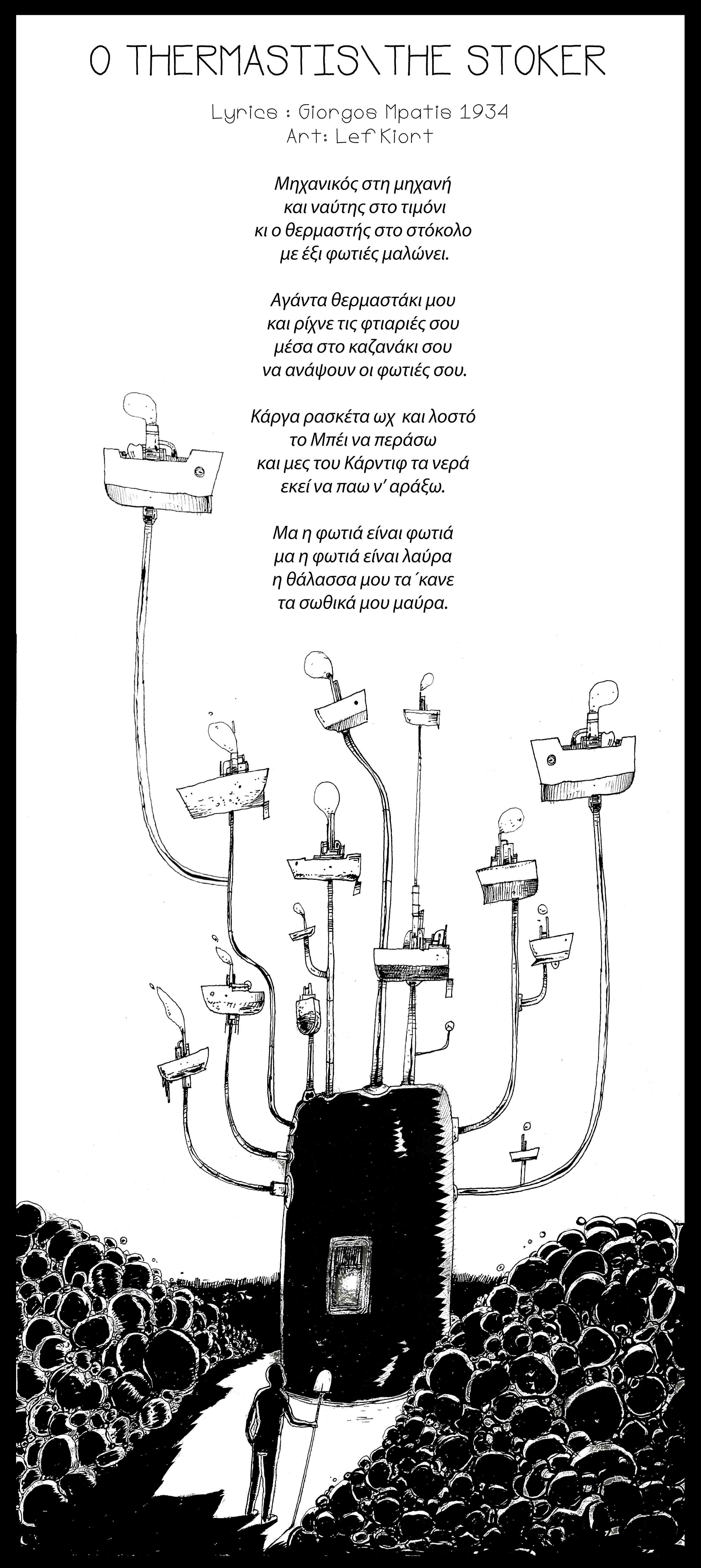 O THERMASTIS\THE STOKER

Lyrics : Giorgos Mpatis 1934
Art: Lef Kiort

Μηχανικός στη μηχανή
και ναύτης στο τιμόνι
κι ο θερμαστής στο στόκολο
με έξι φωτιές μαλώνει.

Αγάντα θερμαστάκι μου
και ρίχνε τις φτιαριές σου
μέσα στο καζανάκι σου
να ανάψουν οι φωτιές σου.

Κάργα ρασκέτα ωχ και λοστό
το Μπέι να περάσω
και μες του Κάρντιφ τα νερά
εκεί να παω ν' αράξω.

Μα η φωτιά είναι φωτιά
μα η φωτιά είναι λαύρα
η θάλασσα μου τα ΄κανε
τα σωθικά μου μαύρα.